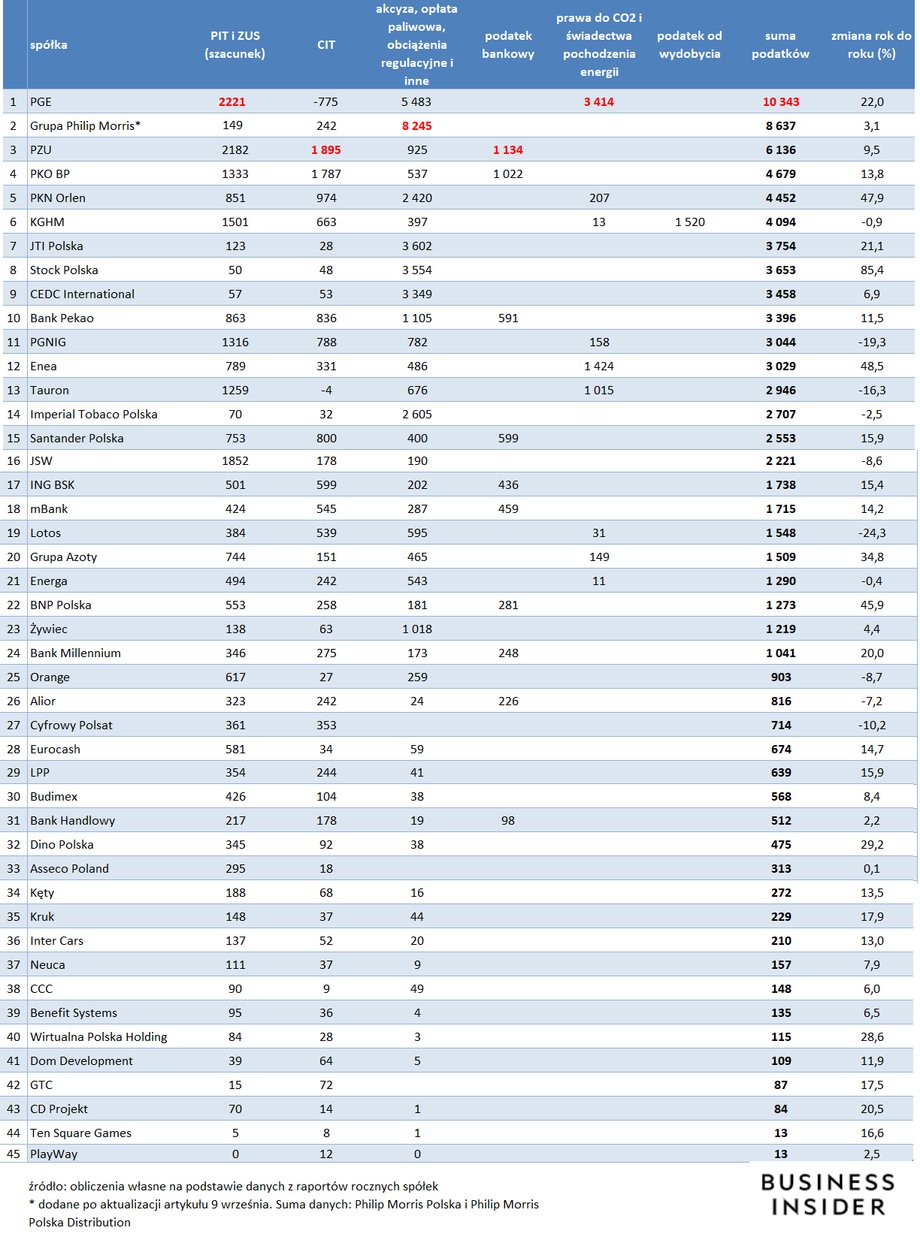 |  | spółka | PIT i ZUS (szacunek) | CIT | akcyza, opłata paliwowa, obciążenia regulacyjne i inne | podatek bankowy | prawa do CO2 i świadectwa pochodzenia energii | podatek od wydobycia | suma podatków | zmiana rok do roku (%) |
|---|---|---|---|---|---|---|---|---|---|
| 1 | PGE | 2221 | -775 | 5 483 |  | 3 414 |  | 10 343 | 22,0 |
| 2 | Grupa Philip Morris* | 149 | 242 | 8 245 |  |  |  | 8 637 | 3,1 |
| 3 | PZU | 2182 | 1 895 | 925 | 1 134 |  |  | 6 136 | 9,5 |
| 4 | PKO BP | 1333 | 1 787 | 537 | 1 022 |  |  | 4 679 | 13,8 |
| 5 | PKN Orlen | 851 | 974 | 2 420 |  | 207 |  | 4 452 | 47,9 |
| 6 | KGHM | 1501 | 663 | 397 |  | 13 | 1 520 | 4 094 | -0,9 |
| 7 | JTI Polska | 123 | 28 | 3 602 |  |  |  | 3 754 | 21,1 |
| 8 | Stock Polska | 50 | 48 | 3 554 |  |  |  | 3 653 | 85,4 |
| 9 | CEDC International | 57 | 53 | 3 349 |  |  |  | 3 458 | 6,9 |
| 10 | Bank Pekao | 863 | 836 | 1 105 | 591 |  |  | 3 396 | 11,5 |
| 11 | PGNIG | 1316 | 788 | 782 |  | 158 |  | 3 044 | -19,3 |
| 12 | Enea | 789 | 331 | 486 |  | 1 424 |  | 3 029 | 48,5 |
| 13 | Tauron | 1259 | -4 | 676 |  | 1 015 |  | 2 946 | -16,3 |
| 14 | Imperial Tobaco Polska | 70 | 32 | 2 605 |  |  |  | 2 707 | -2,5 |
| 15 | Santander Polska | 753 | 800 | 400 | 599 |  |  | 2 553 | 15,9 |
| 16 | JSW | 1852 | 178 | 190 |  |  |  | 2 221 | -8,6 |
| 17 | ING BSK | 501 | 599 | 202 | 436 |  |  | 1 738 | 15,4 |
| 18 | mBank | 424 | 545 | 287 | 459 |  |  | 1 715 | 14,2 |
| 19 | Lotos | 384 | 539 | 595 |  | 31 |  | 1 548 | -24,3 |
| 20 | Grupa Azoty | 744 | 151 | 465 |  | 149 |  | 1 509 | 34,8 |
| 21 | Energa | 494 | 242 | 543 |  | 11 |  | 1 290 | -0,4 |
| 22 | BNP Polska | 553 | 258 | 181 | 281 |  |  | 1 273 | 45,9 |
| 23 | Żywiec | 138 | 63 | 1 018 |  |  |  | 1 219 | 4,4 |
| 24 | Bank Millennium | 346 | 275 | 173 | 248 |  |  | 1 041 | 20,0 |
| 25 | Orange | 617 | 27 | 259 |  |  |  | 903 | -8,7 |
| 26 | Alior | 323 | 242 | 24 | 226 |  |  | 816 | -7,2 |
| 27 | Cyfrowy Polsat | 361 | 353 |  |  |  |  | 714 | -10,2 |
| 28 | Eurocash | 581 | 34 | 59 |  |  |  | 674 | 14,7 |
| 29 | LPP | 354 | 244 | 41 |  |  |  | 639 | 15,9 |
| 30 | Budimex | 426 | 104 | 38 |  |  |  | 568 | 8,4 |
| 31 | Bank Handlowy | 217 | 178 | 19 | 98 |  |  | 512 | 2,2 |
| 32 | Dino Polska | 345 | 92 | 38 |  |  |  | 475 | 29,2 |
| 33 | Asseco Poland | 295 | 18 |  |  |  |  | 313 | 0,1 |
| 34 | Kęty | 188 | 68 | 16 |  |  |  | 272 | 13,5 |
| 35 | Kruk | 148 | 37 | 44 |  |  |  | 229 | 17,9 |
| 36 | Inter Cars | 137 | 52 | 20 |  |  |  | 210 | 13,0 |
| 37 | Neuca | 111 | 37 | 9 |  |  |  | 157 | 7,9 |
| 38 | CCC | 90 | 9 | 49 |  |  |  | 148 | 6,0 |
| 39 | Benefit Systems | 95 | 36 | 4 |  |  |  | 135 | 6,5 |
| 40 | Wirtualna Polska Holding | 84 | 28 | 3 |  |  |  | 115 | 28,6 |
| 41 | Dom Development | 39 | 64 | 5 |  |  |  | 109 | 11,9 |
| 42 | GTC | 15 | 72 |  |  |  |  | 87 | 17,5 |
| 43 | CD Projekt | 70 | 14 | 1 |  |  |  | 84 | 20,5 |
| 44 | Ten Square Games | 5 | 8 | 1 |  |  |  | 13 | 16,6 |
| 45 | PlayWay | 0 | 12 | 0 |  |  |  | 13 | 2,5 |

źródło: obliczenia własne na podstawie danych z raportów rocznych spółek
* dodane po aktualizacji artykułu 9 września. Suma danych: Philip Morris Polska i Philip Morris Polska Distribution

BUSINESS INSIDER